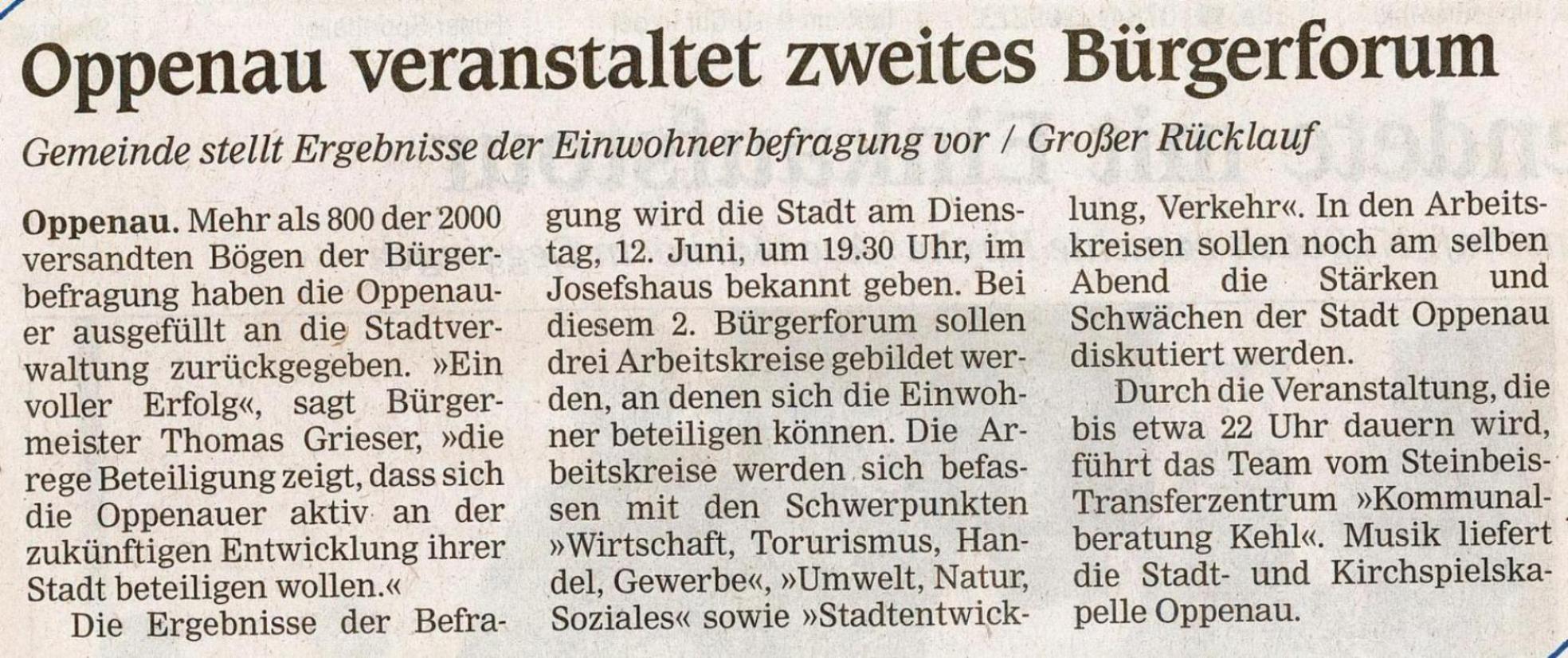 Oppenau veranstaltet zweites Bürgerforum

Gemeinde stellt Ergebnisse der Einwohnerbefragung vor / Großer Rücklauf

Oppenau. Mehr als 800 der 2000 versandten Bögen der Bürgerbefragung haben die Oppenauer ausgefüllt an die Stadtverwaltung zurückgegeben. »Ein voller Erfolg«, sagt Bürgermeister Thomas Grieser, »die rege Beteiligung zeigt, dass sich die Oppenauer aktiv an der zukünftigen Entwicklung ihrer Stadt beteiligen wollen.«

Die Ergebnisse der Befragung wird die Stadt am Dienstag, 12. Juni, um 19.30 Uhr, im Josefshaus bekannt geben. Bei diesem 2. Bürgerforum sollen drei Arbeitskreise gebildet werden, an denen sich die Einwohner beteiligen können. Die Arbeitskreise werden sich befassen mit den Schwerpunkten »Wirtschaft, Torurismus, Handel, Gewerbe«, »Umwelt, Natur, Soziales« sowie »Stadtentwicklung, Verkehr«. In den Arbeitskreisen sollen noch am selben Abend die Stärken und Schwächen der Stadt Oppenau diskutiert werden.

Durch die Veranstaltung, die bis etwa 22 Uhr dauern wird, führt das Team vom Steinbeis-Transferzentrum »Kommunalberatung Kehl«. Musik liefert die Stadt- und Kirchspielskapelle Oppenau.